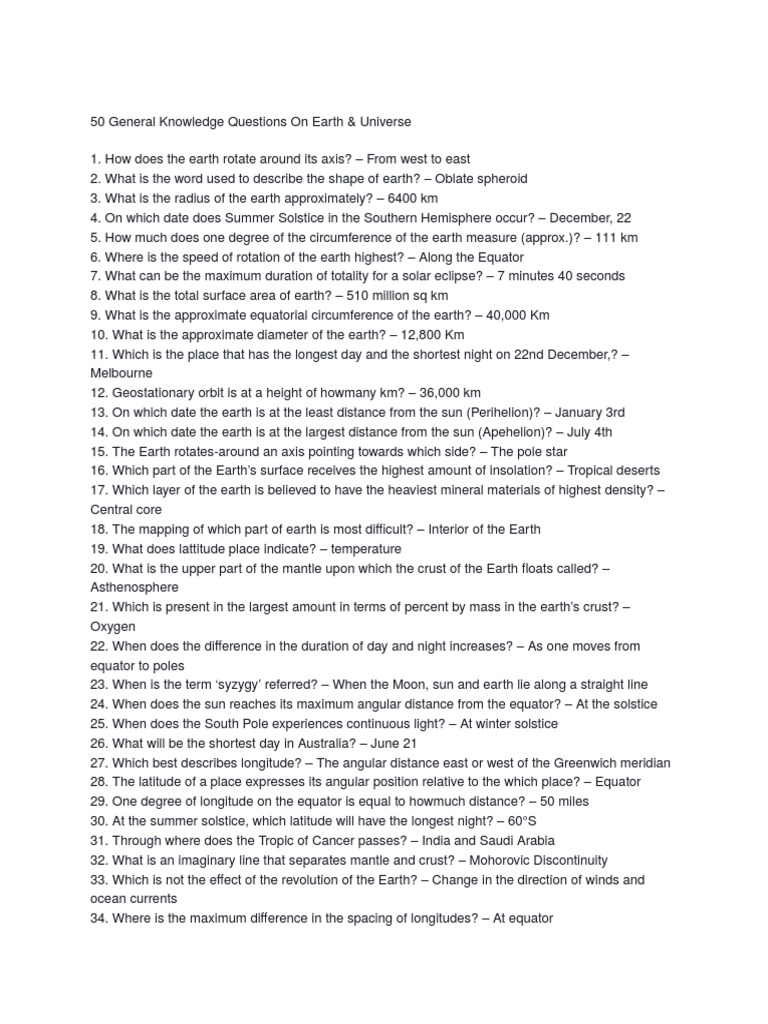 50 General Knowledge Questions On Earth & Universe

1. How does the earth rotate around its axis? – From west to east
2. What is the word used to describe the shape of earth? – Oblate spheroid
3. What is the radius of the earth approximately? – 6400 km
4. On which date does Summer Solstice in the Southern Hemisphere occur? – December, 22
5. How much does one degree of the circumference of the earth measure (approx.)? – 111 km
6. Where is the speed of rotation of the earth highest? – Along the Equator
7. What can be the maximum duration of totality for a solar eclipse? – 7 minutes 40 seconds
8. What is the total surface area of earth? – 510 million sq km
9. What is the approximate equatorial circumference of the earth? – 40,000 Km
10. What is the approximate diameter of the earth? – 12,800 Km
11. Which is the place that has the longest day and the shortest night on 22nd December,? – Melbourne
12. Geostationary orbit is at a height of howmany km? – 36,000 km
13. On which date the earth is at the least distance from the sun (Perihelion)? – January 3rd
14. On which date the earth is at the largest distance from the sun (Apehelion)? – July 4th
15. The Earth rotates-around an axis pointing towards which side? – The pole star
16. Which part of the Earth's surface receives the highest amount of insolation? – Tropical deserts
17. Which layer of the earth is believed to have the heaviest mineral materials of highest density? – Central core
18. The mapping of which part of earth is most difficult? – Interior of the Earth
19. What does lattitude place indicate? – temperature
20. What is the upper part of the mantle upon which the crust of the Earth floats called? – Asthenosphere
21. Which is present in the largest amount in terms of percent by mass in the earth's crust? – Oxygen
22. When does the difference in the duration of day and night increases? – As one moves from equator to poles
23. When is the term 'syzygy' referred? – When the Moon, sun and earth lie along a straight line
24. When does the sun reaches its maximum angular distance from the equator? – At the solstice
25. When does the South Pole experiences continuous light? – At winter solstice
26. What will be the shortest day in Australia? – June 21
27. Which best describes longitude? – The angular distance east or west of the Greenwich meridian
28. The latitude of a place expresses its angular position relative to the which place? – Equator
29. One degree of longitude on the equator is equal to howmuch distance? – 50 miles
30. At the summer solstice, which latitude will have the longest night? – 60°S
31. Through where does the Tropic of Cancer passes? – India and Saudi Arabia
32. What is an imaginary line that separates mantle and crust? – Mohorovic Discontinuity
33. Which is not the effect of the revolution of the Earth? – Change in the direction of winds and ocean currents
34. Where is the maximum difference in the spacing of longitudes? – At equator